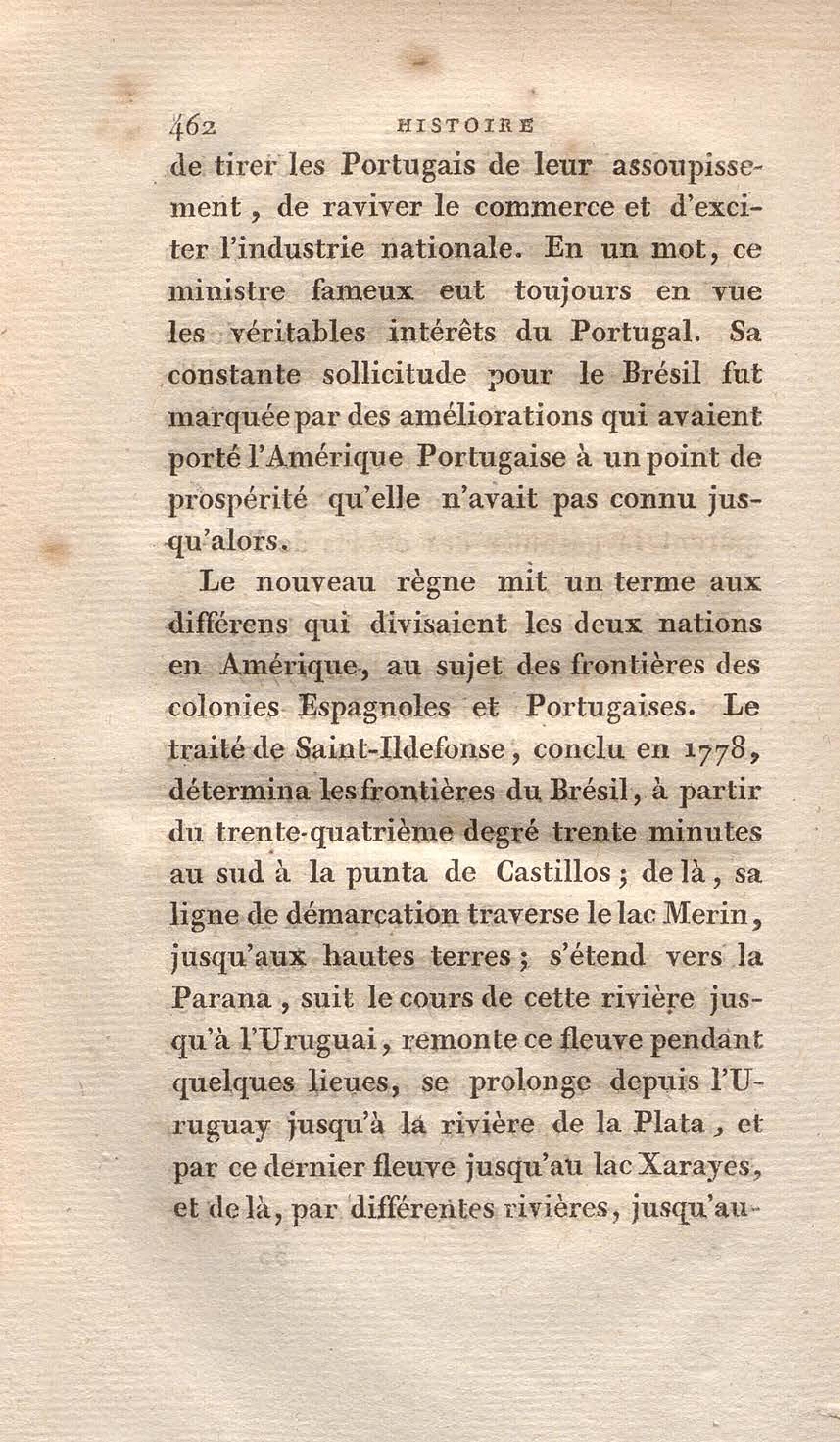 462 HISTOIRE

de tirer les Portugais de leur assoupissement, de raviver le commerce et d'exciter l'industrie nationale. En un mot, ce ministre fameux eut toujours en vue les véritables intérêts du Portugal. Sa constante sollicitude pour le Brésil fut marquée par des améliorations qui avaient porté l'Amérique Portugaise à un point de prospérité qu'elle n'avait pas connu jusqu'alors.

Le nouveau règne mit un terme aux différens qui divisaient les deux nations en Amérique, au sujet des frontières des colonies Espagnoles et Portugaises. Le traité de Saint-Ildefonse, conclu en 1778, détermina les frontières du Brésil, à partir du trente-quatrième degré trente minutes au sud à la punta de Castillos; de là, sa ligne de démarcation traverse le lac Merin, jusqu'aux hautes terres; s'étend vers la Parana, suit le cours de cette rivière jusqu'à l'Uruguai, remonte ce fleuve pendant quelques lieues, se prolonge depuis l'Uruguay jusqu'à la rivière de la Plata, et par ce dernier fleuve jusqu'au lac Xarayes, et de là, par différentes rivières, jusqu'au-